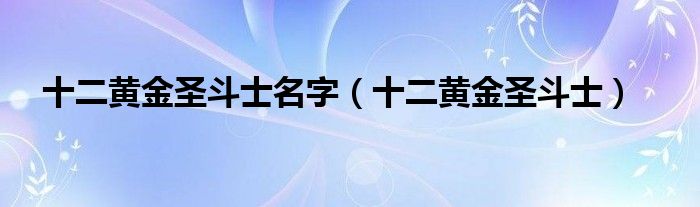 十二黄金圣斗士名字（十二黄金圣斗士）